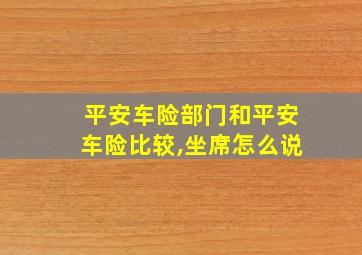 平安车险部门和平安车险比较,坐席怎么说